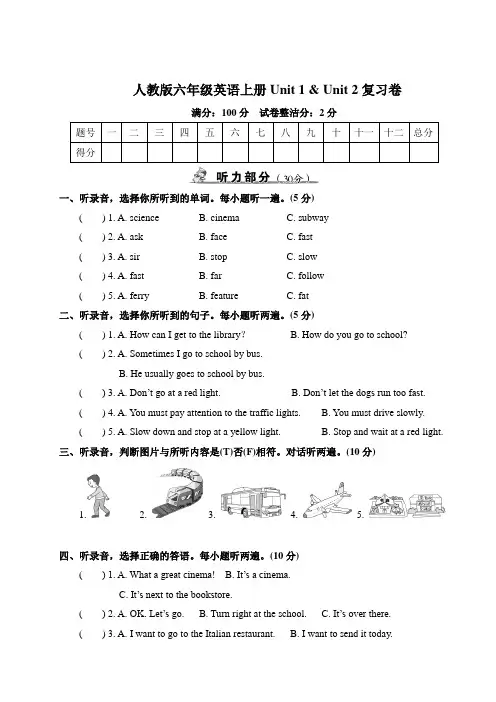 人教版六年级英语上册 Unit 1 & Unit 2 复习卷

满分：100 分　试卷整洁分：2 分

| 题号 | 一 | 二 | 三 | 四 | 五 | 六 | 七 | 八 | 九 | 十 | 十一 | 十二 | 总分 |
|---|---|---|---|---|---|---|---|---|---|---|---|---|---|
| 得分 | | | | | | | | | | | | | |

听力部分（30分）

一、听录音，选择你所听到的单词。每小题听一遍。(5 分)

(　) 1. A. science　B. cinema　C. subway

(　) 2. A. ask　B. face　C. fast

(　) 3. A. sir　B. stop　C. slow

(　) 4. A. fast　B. far　C. follow

(　) 5. A. ferry　B. feature　C. fat

二、听录音，选择你所听到的句子。每小题听两遍。(5 分)

(　) 1. A. How can I get to the library?　B. How do you go to school?

(　) 2. A. Sometimes I go to school by bus.
B. He usually goes to school by bus.

(　) 3. A. Don't go at a red light.　B. Don't let the dogs run too fast.

(　) 4. A. You must pay attention to the traffic lights.　B. You must drive slowly.

(　) 5. A. Slow down and stop at a yellow light.　B. Stop and wait at a red light.

三、听录音，判断图片与所听内容是(T)否(F)相符。对话听两遍。(10 分)

1.　2.　3.　4.　5.

四、听录音，选择正确的答语。每小题听两遍。(10 分)

(　) 1. A. What a great cinema!　B. It's a cinema.
C. It's next to the bookstore.

(　) 2. A. OK. Let's go.　B. Turn right at the school.　C. It's over there.

(　) 3. A. I want to go to the Italian restaurant.　B. I want to send it today.